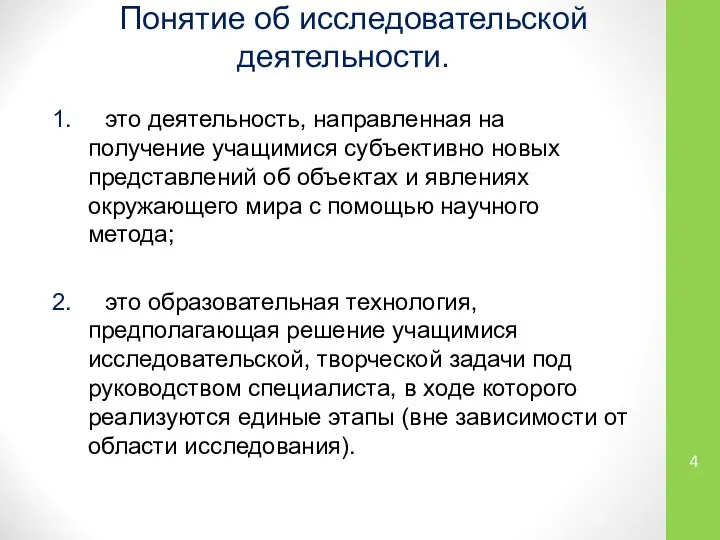 Понятие об исследовательской деятельности.

1. это деятельность, направленная на получение учащимися субъективно новых представлений об объектах и явлениях окружающего мира с помощью научного метода;

2. это образовательная технология, предполагающая решение учащимися исследовательской, творческой задачи под руководством специалиста, в ходе которого реализуются единые этапы (вне зависимости от области исследования).

4